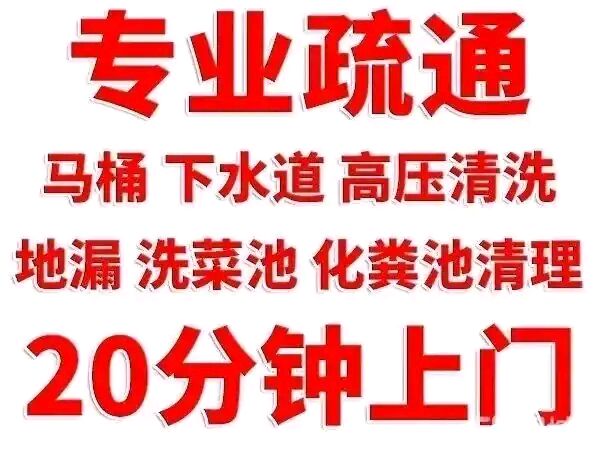 专业疏通

马桶 下水道 高压清洗

地漏 洗菜池 化粪池清理

20分钟上门